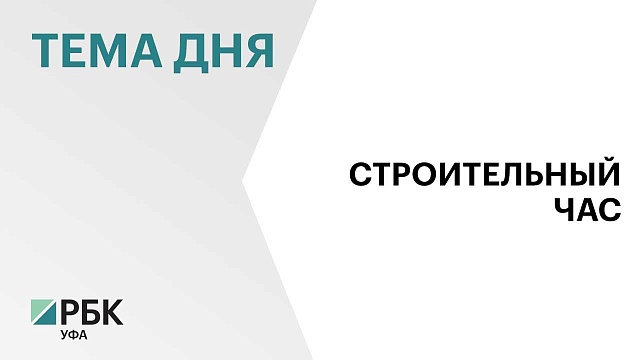 ТЕМА ДНЯ

СТРОИТЕЛЬНЫЙ ЧАС

РБК
УФА